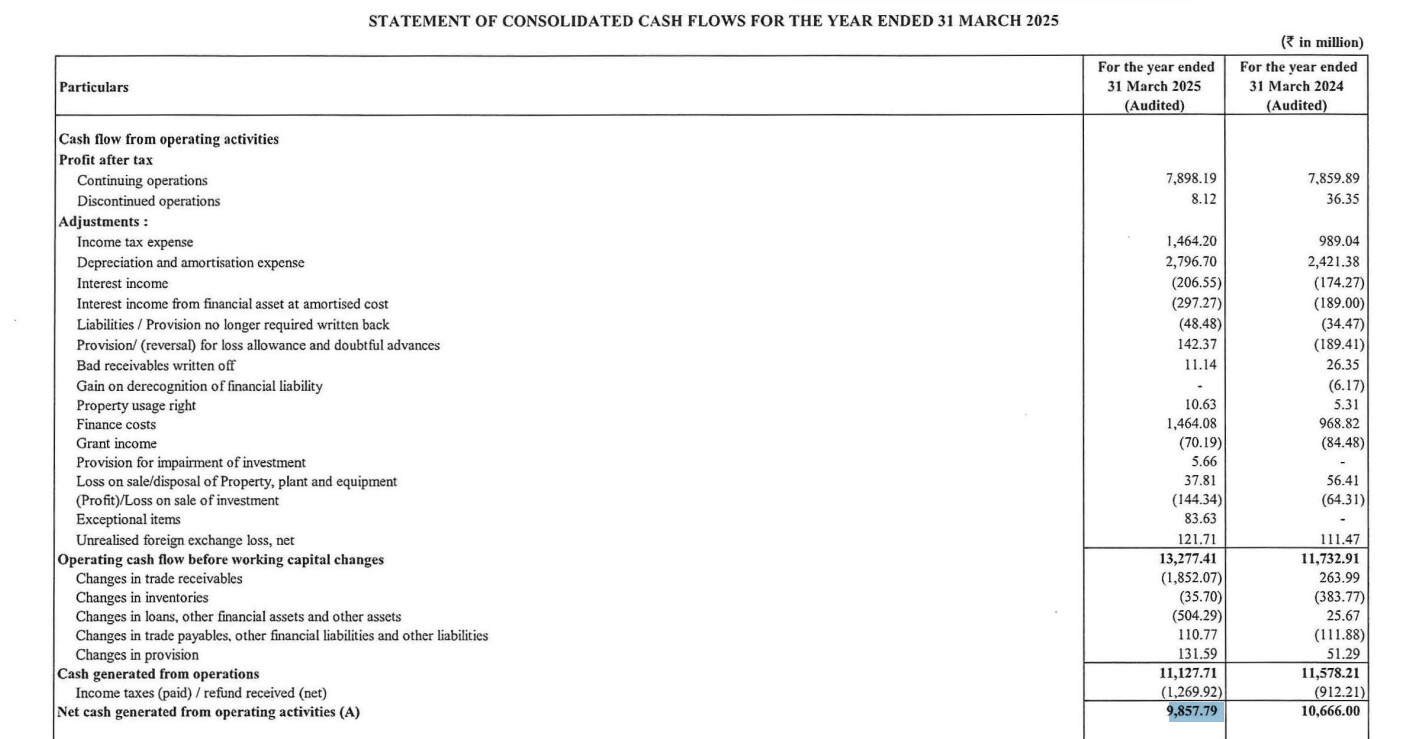 STATEMENT OF CONSOLIDATED CASH FLOWS FOR THE YEAR ENDED 31 MARCH 2025

(₹ in million)

| Particulars | For the year ended 31 March 2025 (Audited) | For the year ended 31 March 2024 (Audited) |
|---|---|---|
| Cash flow from operating activities | | |
| Profit after tax | | |
| Continuing operations | 7,898.19 | 7,859.89 |
| Discontinued operations | 8.12 | 36.35 |
| Adjustments : | | |
| Income tax expense | 1,464.20 | 989.04 |
| Depreciation and amortisation expense | 2,796.70 | 2,421.38 |
| Interest income | (206.55) | (174.27) |
| Interest income from financial asset at amortised cost | (297.27) | (189.00) |
| Liabilities / Provision no longer required written back | (48.48) | (34.47) |
| Provision/ (reversal) for loss allowance and doubtful advances | 142.37 | (189.41) |
| Bad receivables written off | 11.14 | 26.35 |
| Gain on derecognition of financial liability | - | (6.17) |
| Property usage right | 10.63 | 5.31 |
| Finance costs | 1,464.08 | 968.82 |
| Grant income | (70.19) | (84.48) |
| Provision for impairment of investment | 5.66 | - |
| Loss on sale/disposal of Property, plant and equipment | 37.81 | 56.41 |
| (Profit)/Loss on sale of investment | (144.34) | (64.31) |
| Exceptional items | 83.63 | - |
| Unrealised foreign exchange loss, net | 121.71 | 111.47 |
| Operating cash flow before working capital changes | 13,277.41 | 11,732.91 |
| Changes in trade receivables | (1,852.07) | 263.99 |
| Changes in inventories | (35.70) | (383.77) |
| Changes in loans, other financial assets and other assets | (504.29) | 25.67 |
| Changes in trade payables, other financial liabilities and other liabilities | 110.77 | (111.88) |
| Changes in provision | 131.59 | 51.29 |
| Cash generated from operations | 11,127.71 | 11,578.21 |
| Income taxes (paid) / refund received (net) | (1,269.92) | (912.21) |
| Net cash generated from operating activities (A) | 9,857.79 | 10,666.00 |